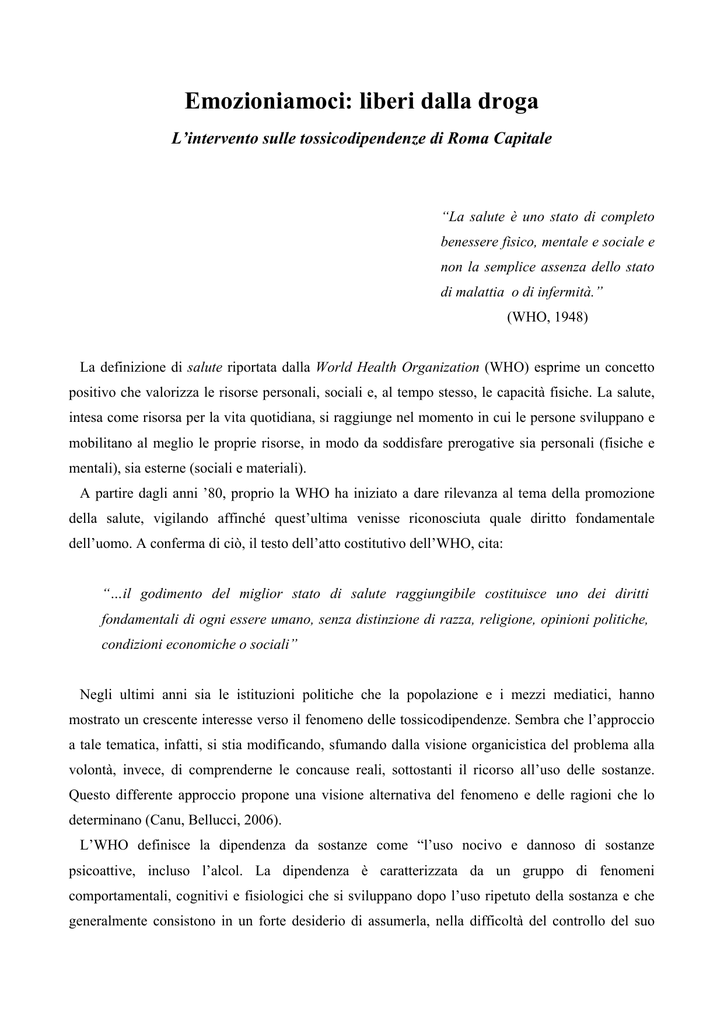 Emozioniamoci: liberi dalla droga

L'intervento sulle tossicodipendenze di Roma Capitale

"La salute è uno stato di completo benessere fisico, mentale e sociale e non la semplice assenza dello stato di malattia o di infermità."
(WHO, 1948)

La definizione di salute riportata dalla World Health Organization (WHO) esprime un concetto positivo che valorizza le risorse personali, sociali e, al tempo stesso, le capacità fisiche. La salute, intesa come risorsa per la vita quotidiana, si raggiunge nel momento in cui le persone sviluppano e mobilitano al meglio le proprie risorse, in modo da soddisfare prerogative sia personali (fisiche e mentali), sia esterne (sociali e materiali).

A partire dagli anni '80, proprio la WHO ha iniziato a dare rilevanza al tema della promozione della salute, vigilando affinché quest'ultima venisse riconosciuta quale diritto fondamentale dell'uomo. A conferma di ciò, il testo dell'atto costitutivo dell'WHO, cita:

"…il godimento del miglior stato di salute raggiungibile costituisce uno dei diritti fondamentali di ogni essere umano, senza distinzione di razza, religione, opinioni politiche, condizioni economiche o sociali"

Negli ultimi anni sia le istituzioni politiche che la popolazione e i mezzi mediatici, hanno mostrato un crescente interesse verso il fenomeno delle tossicodipendenze. Sembra che l'approccio a tale tematica, infatti, si stia modificando, sfumando dalla visione organicistica del problema alla volontà, invece, di comprenderne le concause reali, sottostanti il ricorso all'uso delle sostanze. Questo differente approccio propone una visione alternativa del fenomeno e delle ragioni che lo determinano (Canu, Bellucci, 2006).

L'WHO definisce la dipendenza da sostanze come "l'uso nocivo e dannoso di sostanze psicoattive, incluso l'alcol. La dipendenza è caratterizzata da un gruppo di fenomeni comportamentali, cognitivi e fisiologici che si sviluppano dopo l'uso ripetuto della sostanza e che generalmente consistono in un forte desiderio di assumerla, nella difficoltà del controllo del suo